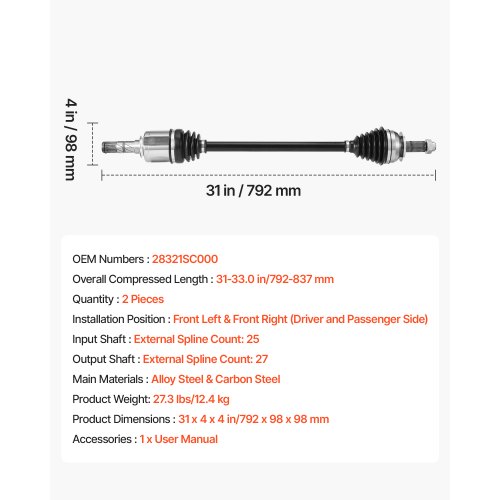 4 in / 98 mm

31 in / 792 mm

OEM Numbers : 28321SC000

Overall Compressed Length : 31-33.0 in/792-837 mm

Quantity : 2 Pieces

Installation Position : Front Left & Front Right (Driver and Passenger Side)

Input Shaft : External Spline Count: 25

Output Shaft : External Spline Count: 27

Main Materials : Alloy Steel & Carbon Steel

Product Weight: 27.3 lbs/12.4 kg

Product Dimensions : 31 x 4 x 4 in/792 x 98 x 98 mm

Accessories : 1 x User Manual